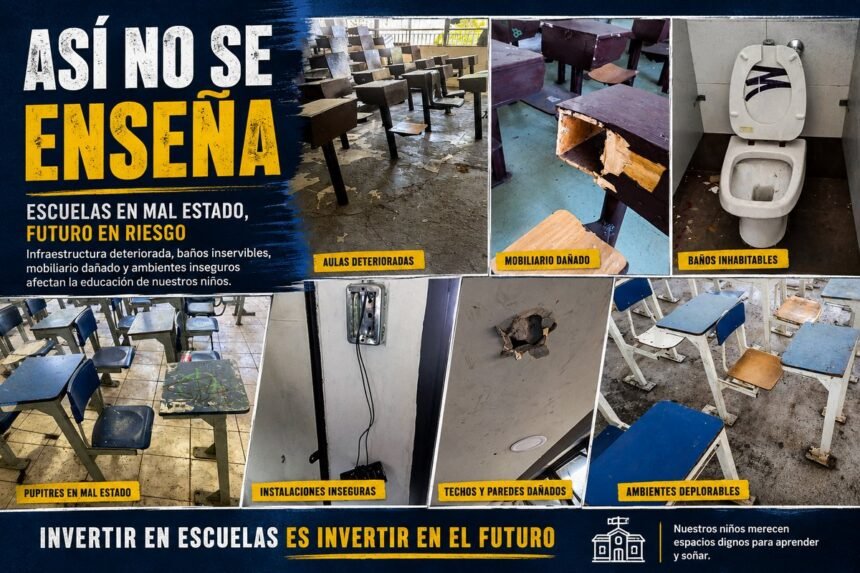 ASÍ NO SE
ENSEÑA

ESCUELAS EN MAL ESTADO,
FUTURO EN RIESGO

Infraestructura deteriorada, baños inservibles, mobiliario dañado y ambientes inseguros afectan la educación de nuestros niños.

AULAS DETERIORADAS

MOBILIARIO DAÑADO

BAÑOS INHABITABLES

PUPITRES EN MAL ESTADO

INSTALACIONES INSEGURAS

TECHOS Y PAREDES DAÑADOS

AMBIENTES DEPLORABLES

INVERTIR EN ESCUELAS ES INVERTIR EN EL FUTURO

Nuestros niños merecen espacios dignos para aprender y soñar.